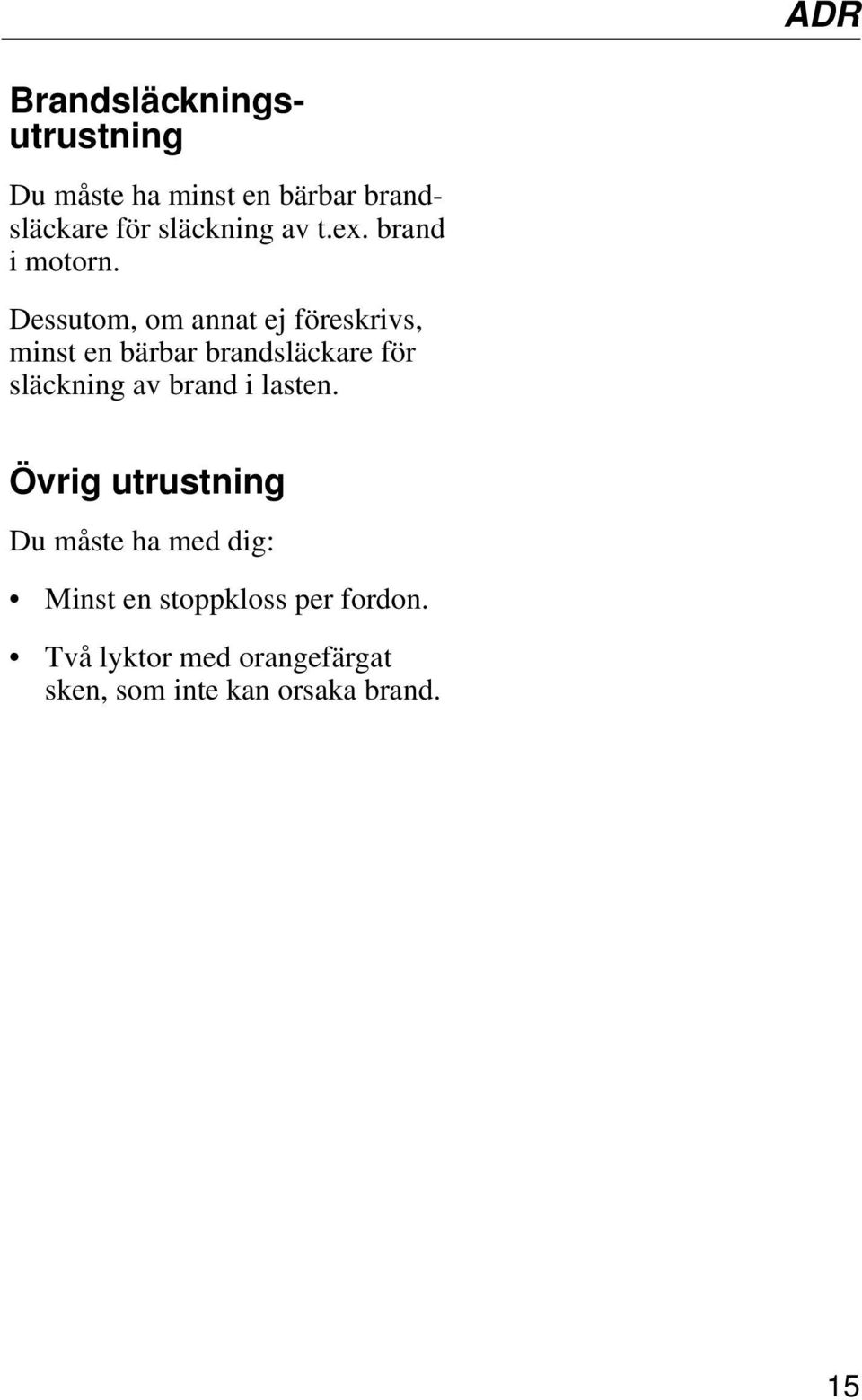 ADR

Brandsläckningsutrustning

Du måste ha minst en bärbar brandsläckare för släckning av t.ex. brand i motorn.

Dessutom, om annat ej föreskrivs, minst en bärbar brandsläckare för släckning av brand i lasten.

Övrig utrustning

Du måste ha med dig:

• Minst en stoppkloss per fordon.

• Två lyktor med orangefärgat sken, som inte kan orsaka brand.

15